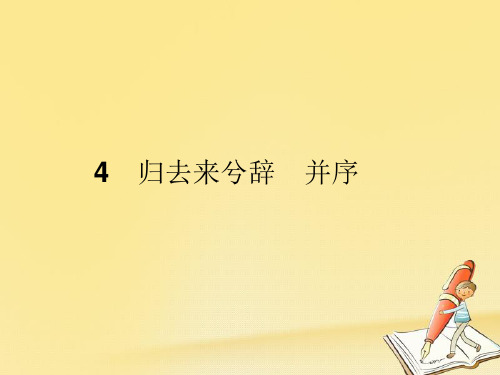 4　归去来兮辞　并序